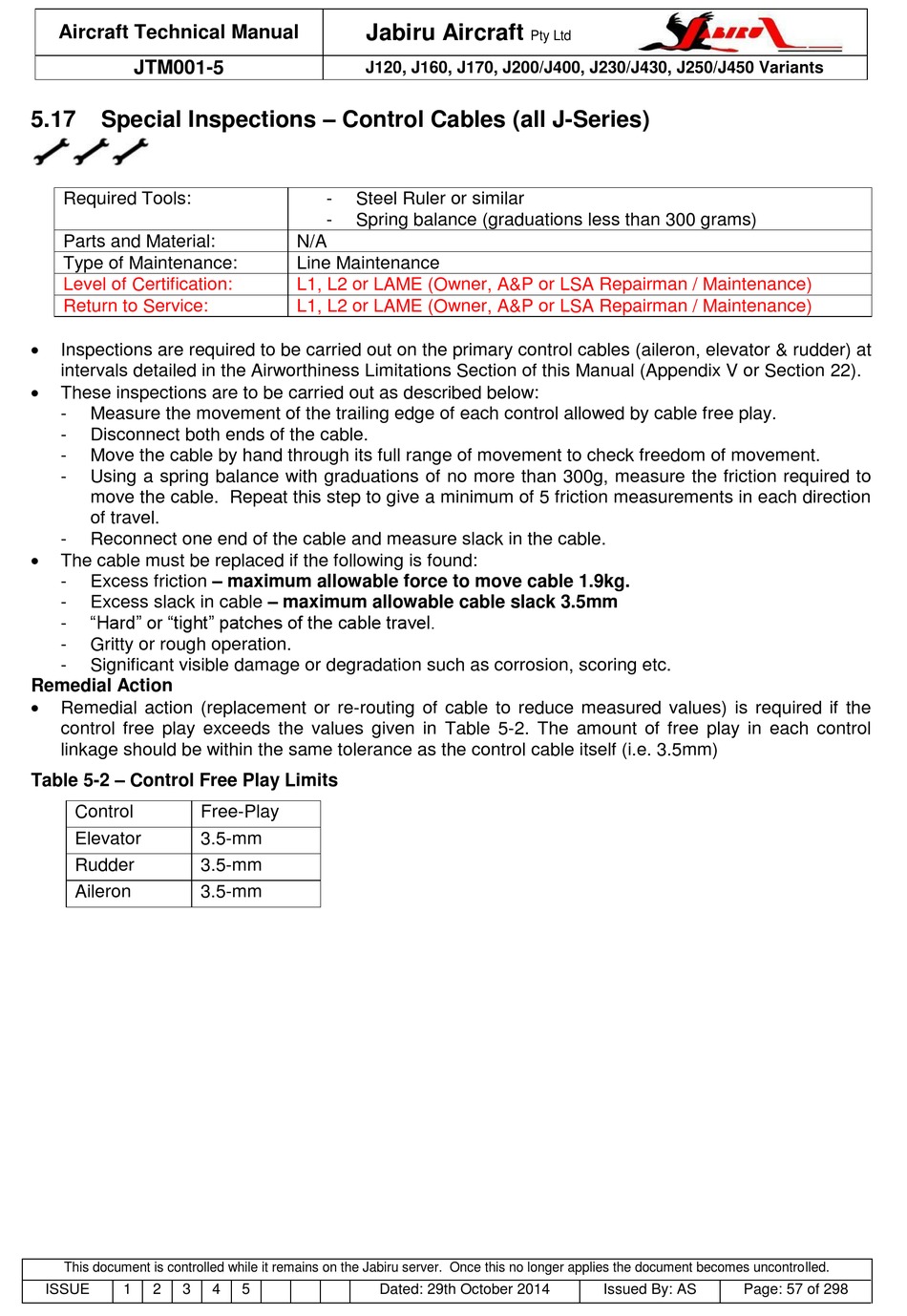 | Aircraft Technical Manual | Jabiru Aircraft Pty Ltd JABIRU |
|---|---|
| JTM001-5 | J120, J160, J170, J200/J400, J230/J430, J250/J450 Variants |

5.17 Special Inspections – Control Cables (all J-Series)

| Required Tools: | - Steel Ruler or similar<br>- Spring balance (graduations less than 300 grams) |
|---|---|
| Parts and Material: | N/A |
| Type of Maintenance: | Line Maintenance |
| Level of Certification: | L1, L2 or LAME (Owner, A&P or LSA Repairman / Maintenance) |
| Return to Service: | L1, L2 or LAME (Owner, A&P or LSA Repairman / Maintenance) |

• Inspections are required to be carried out on the primary control cables (aileron, elevator & rudder) at intervals detailed in the Airworthiness Limitations Section of this Manual (Appendix V or Section 22).
• These inspections are to be carried out as described below:
- Measure the movement of the trailing edge of each control allowed by cable free play.
- Disconnect both ends of the cable.
- Move the cable by hand through its full range of movement to check freedom of movement.
- Using a spring balance with graduations of no more than 300g, measure the friction required to move the cable. Repeat this step to give a minimum of 5 friction measurements in each direction of travel.
- Reconnect one end of the cable and measure slack in the cable.
• The cable must be replaced if the following is found:
- Excess friction – maximum allowable force to move cable 1.9kg.
- Excess slack in cable – maximum allowable cable slack 3.5mm
- “Hard” or “tight” patches of the cable travel.
- Gritty or rough operation.
- Significant visible damage or degradation such as corrosion, scoring etc.

Remedial Action
• Remedial action (replacement or re-routing of cable to reduce measured values) is required if the control free play exceeds the values given in Table 5-2. The amount of free play in each control linkage should be within the same tolerance as the control cable itself (i.e. 3.5mm)

Table 5-2 – Control Free Play Limits

| Control | Free-Play |
|---|---|
| Elevator | 3.5-mm |
| Rudder | 3.5-mm |
| Aileron | 3.5-mm |

This document is controlled while it remains on the Jabiru server. Once this no longer applies the document becomes uncontrolled.

| ISSUE | 1 | 2 | 3 | 4 | 5 | | | | Dated: 29th October 2014 | Issued By: AS | Page: 57 of 298 |
|---|---|---|---|---|---|---|---|---|---|---|---|